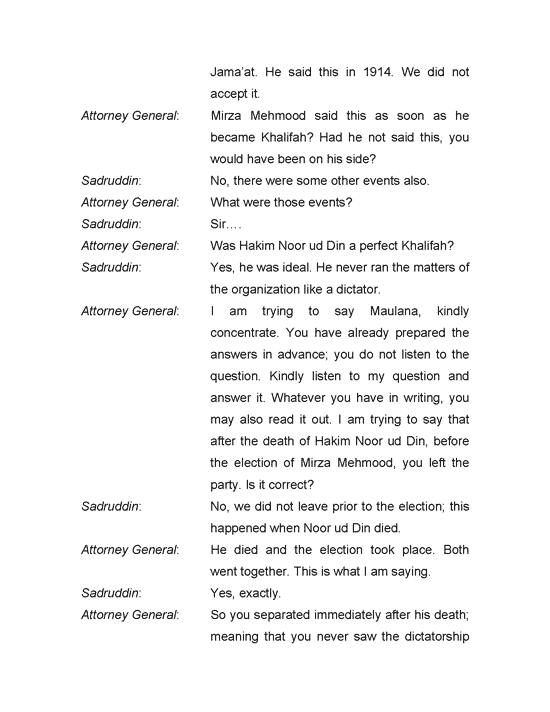 Jama'at. He said this in 1914. We did not accept it.

Attorney General: Mirza Mehmood said this as soon as he became Khalifah? Had he not said this, you would have been on his side?

Sadruddin: No, there were some other events also.

Attorney General: What were those events?

Sadruddin: Sir….

Attorney General: Was Hakim Noor ud Din a perfect Khalifah?

Sadruddin: Yes, he was ideal. He never ran the matters of the organization like a dictator.

Attorney General: I am trying to say Maulana, kindly concentrate. You have already prepared the answers in advance; you do not listen to the question. Kindly listen to my question and answer it. Whatever you have in writing, you may also read it out. I am trying to say that after the death of Hakim Noor ud Din, before the election of Mirza Mehmood, you left the party. Is it correct?

Sadruddin: No, we did not leave prior to the election; this happened when Noor ud Din died.

Attorney General: He died and the election took place. Both went together. This is what I am saying.

Sadruddin: Yes, exactly.

Attorney General: So you separated immediately after his death; meaning that you never saw the dictatorship